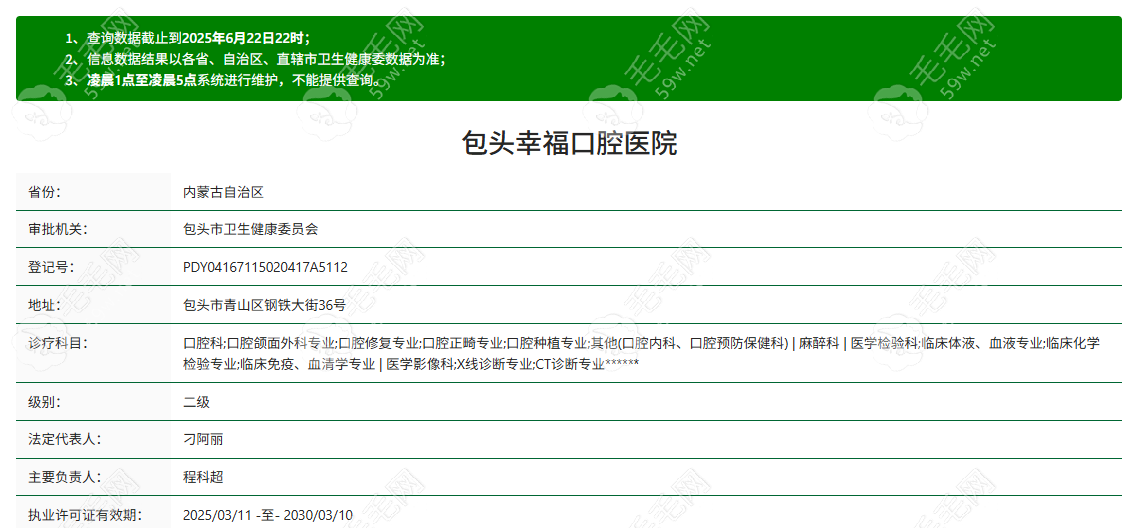 1、查询数据截止到2025年6月22日22时；
2、信息数据结果以各省、自治区、直辖市卫生健康委数据为准；
3、凌晨1点至凌晨5点系统进行维护，不能提供查询。

包头幸福口腔医院

| 省份： | 内蒙古自治区 |
|---|---|
| 审批机关： | 包头市卫生健康委员会 |
| 登记号： | PDY04167115020417A5112 |
| 地址： | 包头市青山区钢铁大街36号 |
| 诊疗科目： | 口腔科;口腔颌面外科专业;口腔修复专业;口腔正畸专业;口腔种植专业;其他(口腔内科、口腔预防保健科) \| 麻醉科 \| 医学检验科;临床体液、血液专业;临床化学检验专业;临床免疫、血清学专业 \| 医学影像科;X线诊断专业;CT诊断专业****** |
| 级别： | 二级 |
| 法定代表人： | 刁阿丽 |
| 主要负责人： | 程科超 |
| 执业许可证有效期： | 2025/03/11 -至- 2030/03/10 |

毛毛网 59w.net